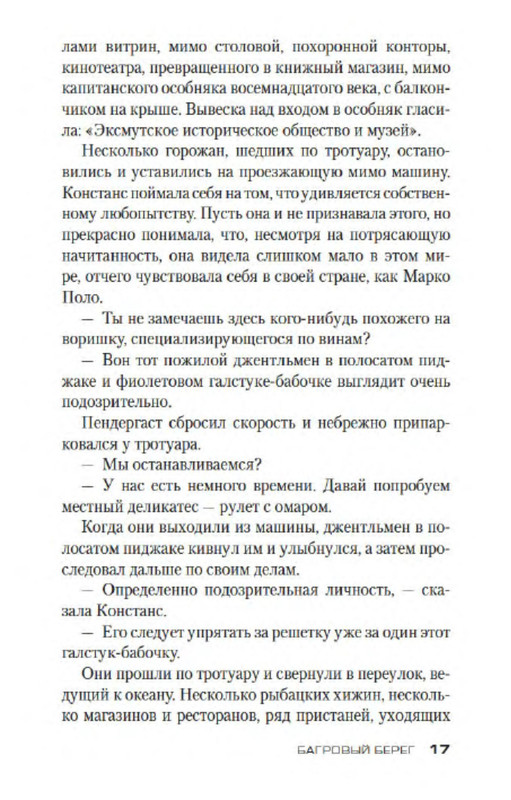 лами витрин, мимо столовой, похоронной конторы, кинотеатра, превращенного в книжный магазин, мимо капитанского особняка восемнадцатого века, с балкончиком на крыше. Вывеска над входом в особняк гласила: «Эксмутское историческое общество и музей».

Несколько горожан, шедших по тротуару, остановились и уставились на проезжающую мимо машину. Констанс поймала себя на том, что удивляется собственному любопытству. Пусть она и не признавала этого, но прекрасно понимала, что, несмотря на потрясающую начитанность, она видела слишком мало в этом мире, отчего чувствовала себя в своей стране, как Марко Поло.

— Ты не замечаешь здесь кого-нибудь похожего на воришку, специализирующегося по винам?

— Вон тот пожилой джентльмен в полосатом пиджаке и фиолетовом галстуке-бабочке выглядит очень подозрительно.

Пендергаст сбросил скорость и небрежно припарковался у тротуара.

— Мы останавливаемся?

— У нас есть немного времени. Давай попробуем местный деликатес — рулет с омаром.

Когда они выходили из машины, джентльмен в полосатом пиджаке кивнул им и улыбнулся, а затем проследовал дальше по своим делам.

— Определенно подозрительная личность, — сказала Констанс.

— Его следует упрятать за решетку уже за один этот галстук-бабочку.

Они прошли по тротуару и свернули в переулок, ведущий к океану. Несколько рыбацких хижин, несколько магазинов и ресторанов, ряд пристаней, уходящих

БАГРОВЫЙ БЕРЕГ 17